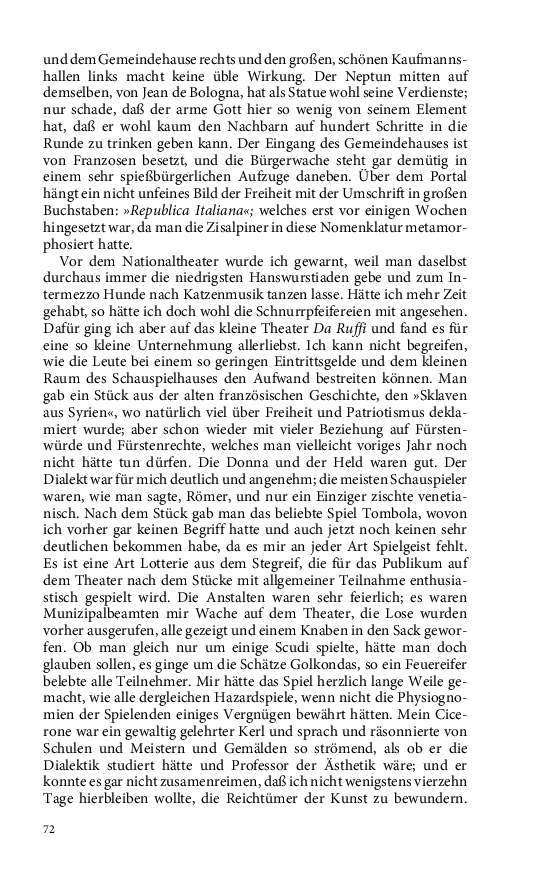 und dem Gemeindehause rechts und den großen, schönen Kaufmannshallen links macht keine üble Wirkung. Der Neptun mitten auf demselben, von Jean de Bologna, hat als Statue wohl seine Verdienste; nur schade, daß der arme Gott hier so wenig von seinem Element hat, daß er wohl kaum den Nachbarn auf hundert Schritte in die Runde zu trinken geben kann. Der Eingang des Gemeindehauses ist von Franzosen besetzt, und die Bürgerwache steht gar demütig in einem sehr spießbürgerlichen Aufzuge daneben. Über dem Portal hängt ein nicht unfeines Bild der Freiheit mit der Umschrift in großen Buchstaben: »Republica Italiana«; welches erst vor einigen Wochen hingesetzt war, da man die Zisalpiner in diese Nomenklatur metamorphosiert hatte.

Vor dem Nationaltheater wurde ich gewarnt, weil man daselbst durchaus immer die niedrigsten Hanswurstiaden gebe und zum Intermezzo Hunde nach Katzenmusik tanzen lasse. Hätte ich mehr Zeit gehabt, so hätte ich doch wohl die Schnurrpfeifereien mit angesehen. Dafür ging ich aber auf das kleine Theater Da Ruffi und fand es für eine so kleine Unternehmung allerliebst. Ich kann nicht begreifen, wie die Leute bei einem so geringen Eintrittsgelde und dem kleinen Raum des Schauspielhauses den Aufwand bestreiten können. Man gab ein Stück aus der alten französischen Geschichte, den »Sklaven aus Syrien«, wo natürlich viel über Freiheit und Patriotismus deklamiert wurde; aber schon wieder mit vieler Beziehung auf Fürstenwürde und Fürstenrechte, welches man vielleicht voriges Jahr noch nicht hätte tun dürfen. Die Donna und der Held waren gut. Der Dialekt war für mich deutlich und angenehm; die meisten Schauspieler waren, wie man sagte, Römer, und nur ein Einziger zischte venetianisch. Nach dem Stück gab man das beliebte Spiel Tombola, wovon ich vorher gar keinen Begriff hatte und auch jetzt noch keinen sehr deutlichen bekommen habe, da es mir an jeder Art Spielgeist fehlt. Es ist eine Art Lotterie aus dem Stegreif, die für das Publikum auf dem Theater nach dem Stücke mit allgemeiner Teilnahme enthusiastisch gespielt wird. Die Anstalten waren sehr feierlich; es waren Munizipalbeamten mir Wache auf dem Theater, die Lose wurden vorher ausgerufen, alle gezeigt und einem Knaben in den Sack geworfen. Ob man gleich nur um einige Scudi spielte, hätte man doch glauben sollen, es ginge um die Schätze Golkondas, so ein Feuereifer belebte alle Teilnehmer. Mir hätte das Spiel herzlich lange Weile gemacht, wie alle dergleichen Hazardspiele, wenn nicht die Physiognomien der Spielenden einiges Vergnügen bewährt hätten. Mein Cicerone war ein gewaltig gelehrter Kerl und sprach und räsonnierte von Schulen und Meistern und Gemälden so strömend, als ob er die Dialektik studiert hätte und Professor der Ästhetik wäre; und er konnte es gar nicht zusamenreimen, daß ich nicht wenigstens vierzehn Tage hierbleiben wollte, die Reichtümer der Kunst zu bewundern.

72